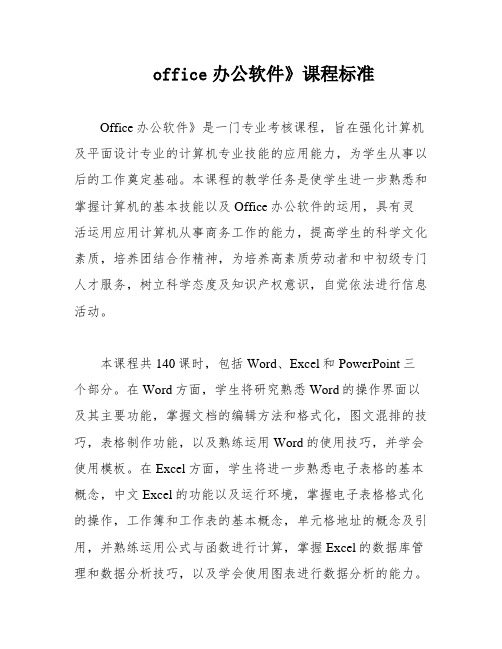 office 办公软件》课程标准

Office 办公软件》是一门专业考核课程，旨在强化计算机及平面设计专业的计算机专业技能的应用能力，为学生从事以后的工作奠定基础。本课程的教学任务是使学生进一步熟悉和掌握计算机的基本技能以及 Office 办公软件的运用，具有灵活运用应用计算机从事商务工作的能力，提高学生的科学文化素质，培养团结合作精神，为培养高素质劳动者和中初级专门人才服务，树立科学态度及知识产权意识，自觉依法进行信息活动。

本课程共 140 课时，包括 Word、Excel 和 PowerPoint 三个部分。在 Word 方面，学生将研究熟悉 Word 的操作界面以及其主要功能，掌握文档的编辑方法和格式化，图文混排的技巧，表格制作功能，以及熟练运用 Word 的使用技巧，并学会使用模板。在 Excel 方面，学生将进一步熟悉电子表格的基本概念，中文 Excel 的功能以及运行环境，掌握电子表格格式化的操作，工作簿和工作表的基本概念，单元格地址的概念及引用，并熟练运用公式与函数进行计算，掌握 Excel 的数据库管理和数据分析技巧，以及学会使用图表进行数据分析的能力。